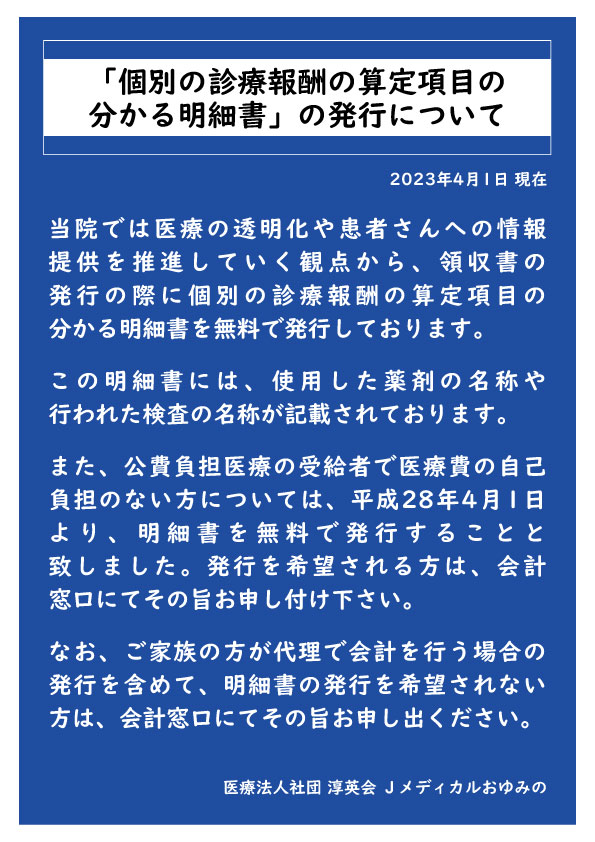 「個別の診療報酬の算定項目の分かる明細書」の発行について

2023年4月1日 現在

当院では医療の透明化や患者さんへの情報提供を推進していく観点から、領収書の発行の際に個別の診療報酬の算定項目の分かる明細書を無料で発行しております。

この明細書には、使用した薬剤の名称や行われた検査の名称が記載されております。

また、公費負担医療の受給者で医療費の自己負担のない方については、平成28年4月1日より、明細書を無料で発行することと致しました。発行を希望される方は、会計窓口にてその旨お申し付け下さい。

なお、ご家族の方が代理で会計を行う場合の発行を含めて、明細書の発行を希望されない方は、会計窓口にてその旨お申し出ください。

医療法人社団 淳英会 Jメディカルおゆみの